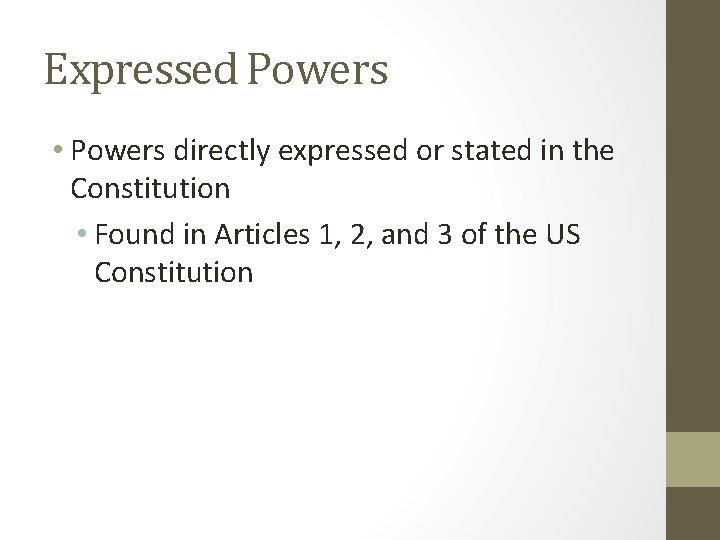 Expressed Powers

• Powers directly expressed or stated in the Constitution
  • Found in Articles 1, 2, and 3 of the US Constitution